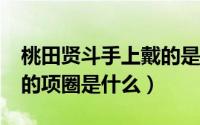 桃田贤斗手上戴的是
的项圈是什么）